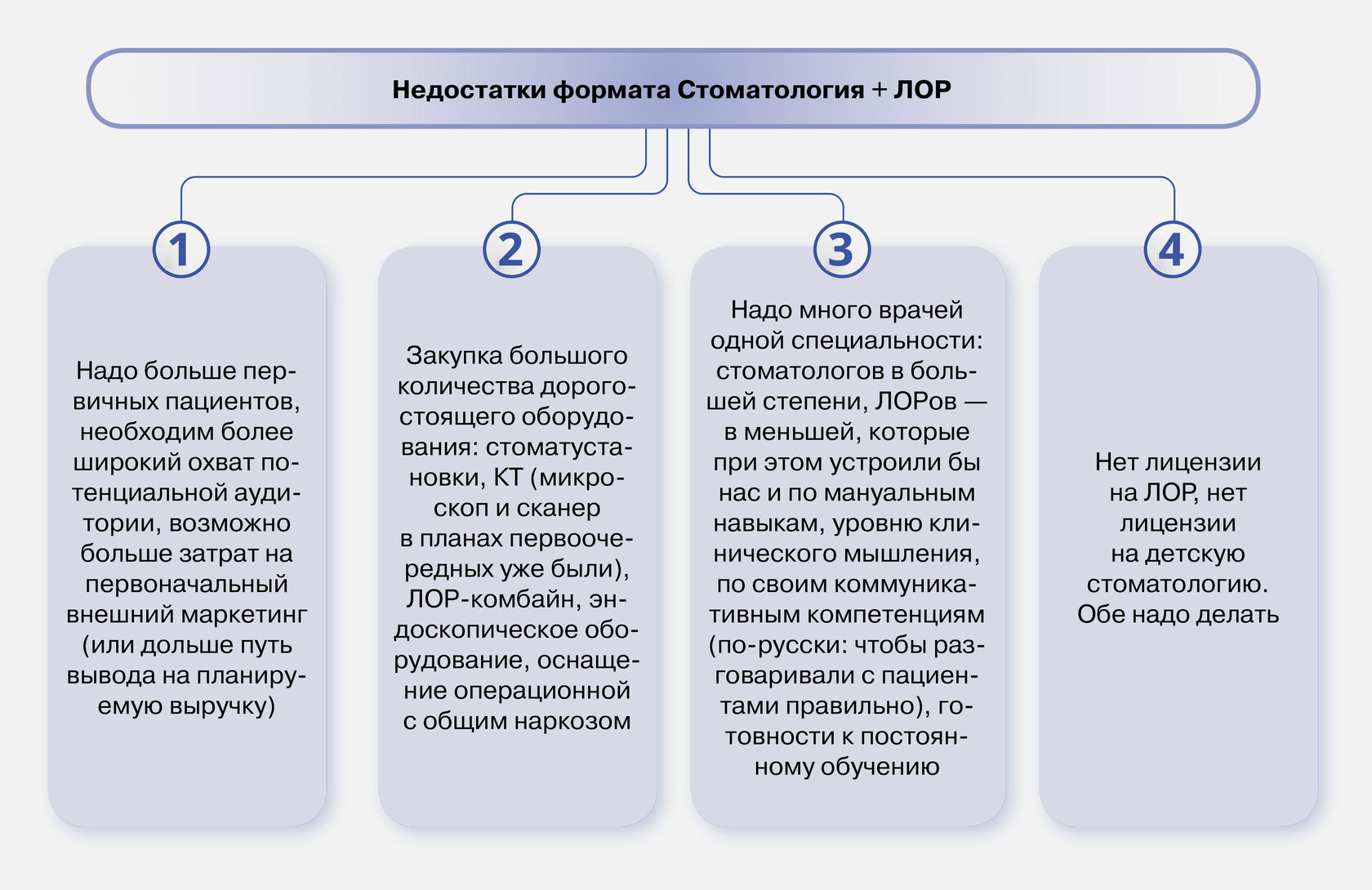 Недостатки формата Стоматология + ЛОР

1

Надо больше первичных пациентов, необходим более широкий охват потенциальной аудитории, возможно больше затрат на первоначальный внешний маркетинг (или дольше путь вывода на планируемую выручку)

2

Закупка большого количества дорогостоящего оборудования: стоматустановки, КТ (микроскоп и сканер в планах первоочередных уже были), ЛОР-комбайн, эндоскопическое оборудование, оснащение операционной с общим наркозом

3

Надо много врачей одной специальности: стоматологов в большей степени, ЛОРов — в меньшей, которые при этом устроили бы нас и по мануальным навыкам, уровню клинического мышления, по своим коммуникативным компетенциям (по-русски: чтобы разговаривали с пациентами правильно), готовности к постоянному обучению

4

Нет лицензии на ЛОР, нет лицензии на детскую стоматологию. Обе надо делать